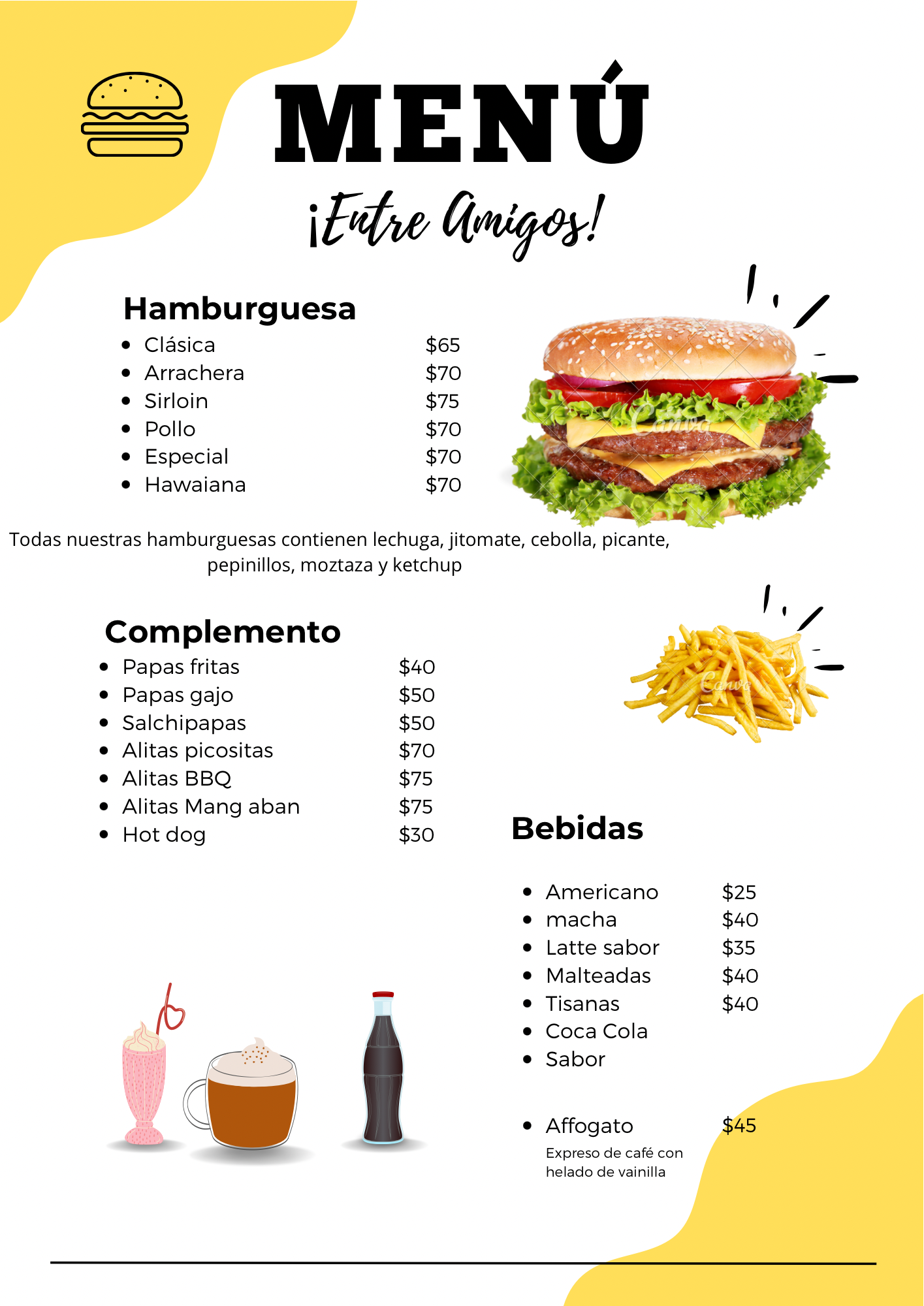 MENÚ

¡Entre Amigos!

Hamburguesa

- Clásica $65
- Arrachera $70
- Sirloin $75
- Pollo $70
- Especial $70
- Hawaiana $70

Canva

Todas nuestras hamburguesas contienen lechuga, jitomate, cebolla, picante, pepinillos, moztaza y ketchup

Complemento

- Papas fritas $40
- Papas gajo $50
- Salchipapas $50
- Alitas picositas $70
- Alitas BBQ $75
- Alitas Mang aban $75
- Hot dog $30

Canva

Bebidas

- Americano $25
- macha $40
- Latte sabor $35
- Malteadas $40
- Tisanas $40
- Coca Cola
- Sabor

- Affogato $45
Expreso de café con helado de vainilla